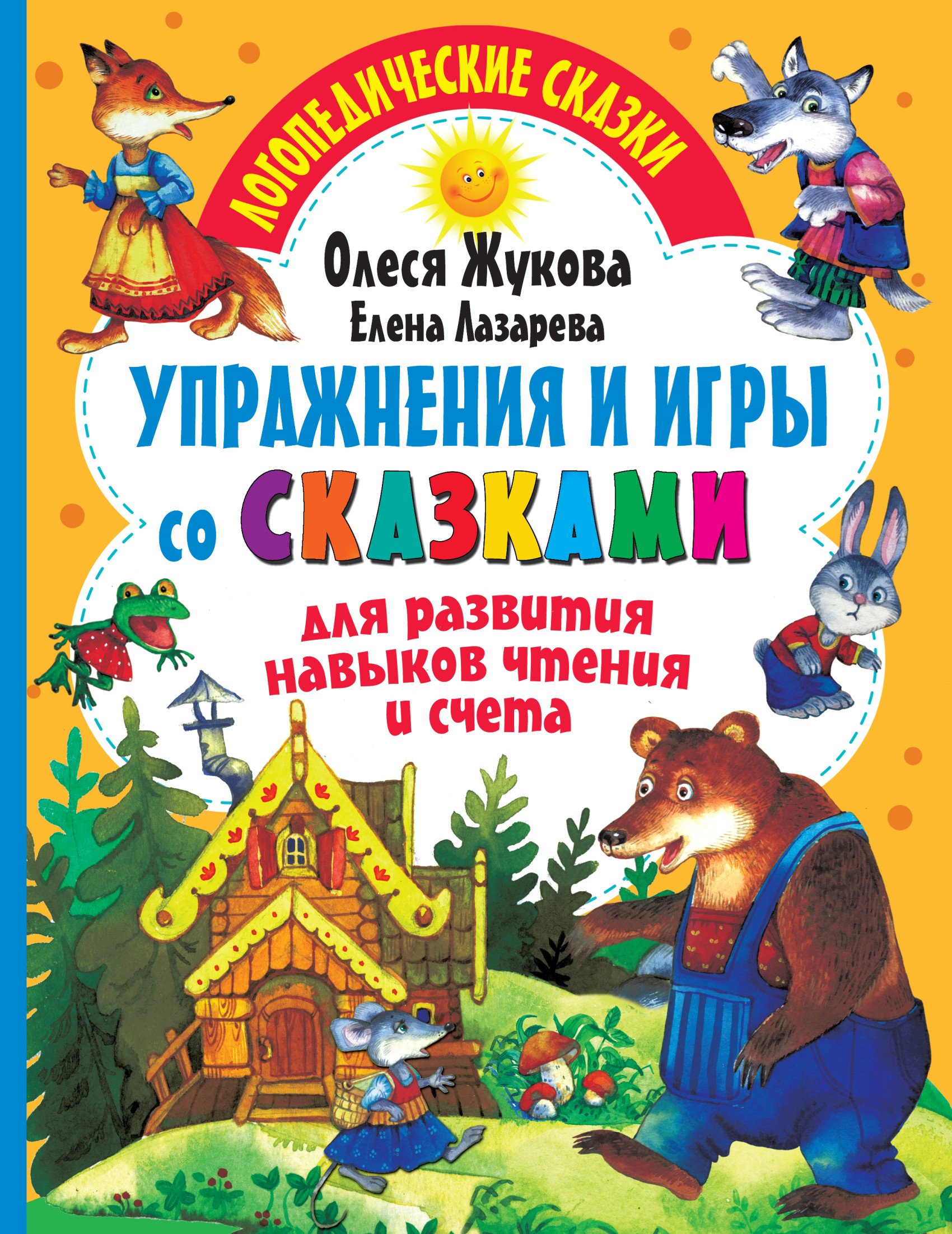 ЛОГОПЕДИЧЕСКИЕ СКАЗКИ

Олеся Жукова
Елена Лазарева

УПРАЖНЕНИЯ И ИГРЫ со СКАЗКАМИ

для развития навыков чтения и счета